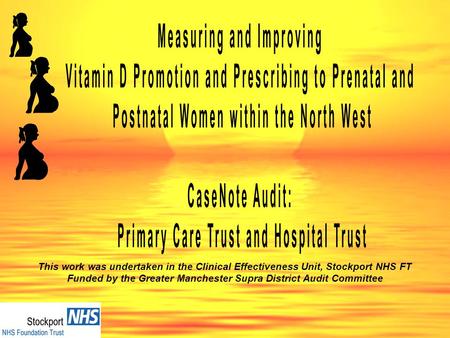 Measuring and Improving
Vitamin D Promotion and Prescribing to Prenatal and Postnatal Women within the North West

CaseNote Audit:
Primary Care Trust and Hospital Trust

This work was undertaken in the Clinical Effectiveness Unit, Stockport NHS FT
Funded by the Greater Manchester Supra District Audit Committee

Stockport NHS
NHS Foundation Trust